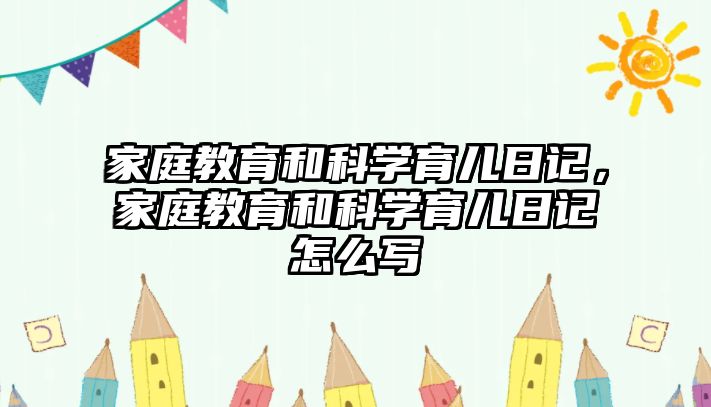 家庭教育和科学育儿日记，家庭教育和科学育儿日记怎么写